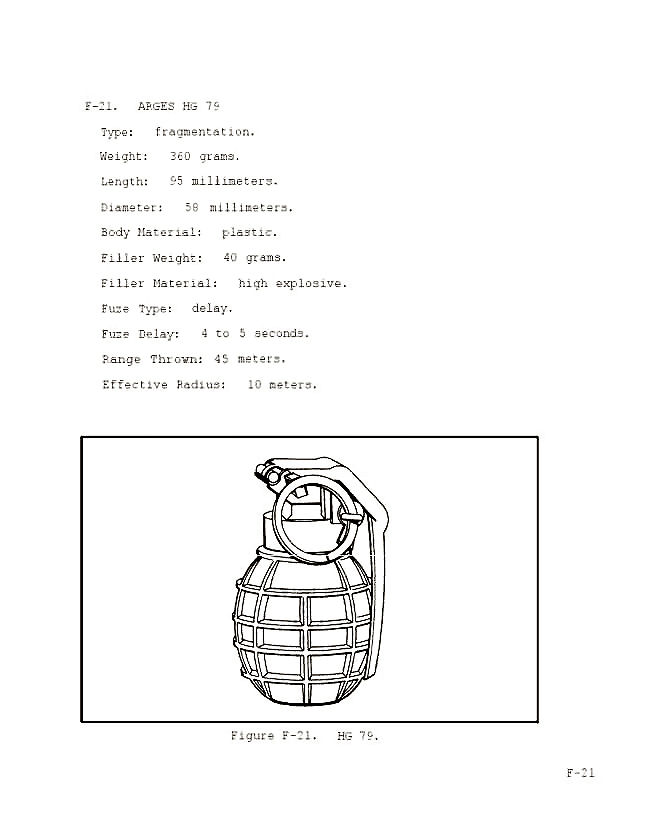 F-21. ARGES HG 79

Type: fragmentation.

Weight: 360 grams.

Length: 95 millimeters.

Diameter: 58 millimeters.

Body Material: plastic.

Filler Weight: 40 grams.

Filler Material: high explosive.

Fuze Type: delay.

Fuze Delay: 4 to 5 seconds.

Range Thrown: 45 meters.

Effective Radius: 10 meters.

Figure F-21. HG 79.

F-21